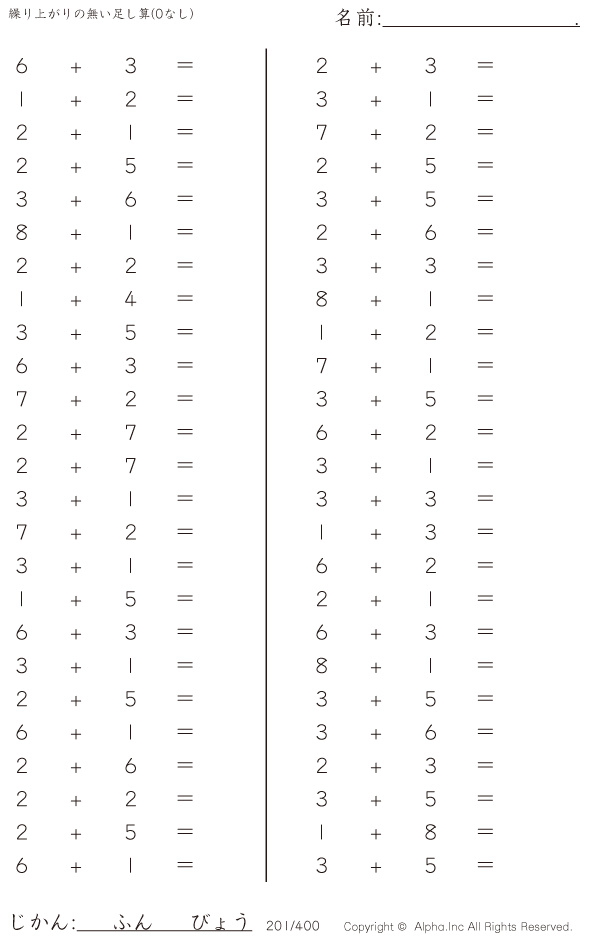 繰り上がりの無い足し算(0なし)

名前:____.

$6 + 3 =$
$1 + 2 =$
$2 + 1 =$
$2 + 5 =$
$3 + 6 =$
$8 + 1 =$
$2 + 2 =$
$1 + 4 =$
$3 + 5 =$
$6 + 3 =$
$7 + 2 =$
$2 + 7 =$
$2 + 7 =$
$3 + 1 =$
$7 + 2 =$
$3 + 1 =$
$1 + 5 =$
$6 + 3 =$
$3 + 1 =$
$2 + 5 =$
$6 + 1 =$
$2 + 6 =$
$2 + 2 =$
$2 + 5 =$
$6 + 1 =$

$2 + 3 =$
$3 + 1 =$
$7 + 2 =$
$2 + 5 =$
$3 + 5 =$
$2 + 6 =$
$3 + 3 =$
$8 + 1 =$
$1 + 2 =$
$7 + 1 =$
$3 + 5 =$
$6 + 2 =$
$3 + 1 =$
$3 + 3 =$
$1 + 3 =$
$6 + 2 =$
$2 + 1 =$
$6 + 3 =$
$8 + 1 =$
$3 + 5 =$
$3 + 6 =$
$2 + 3 =$
$3 + 5 =$
$1 + 8 =$
$3 + 5 =$

じかん:____ふん____びょう 201/400 Copyright © Alpha.Inc All Rights Reserved.